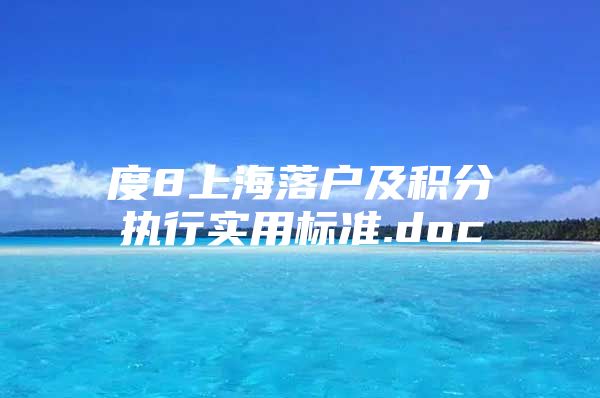 度8上海落户及积分执行实用标准.doc